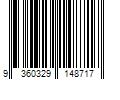 9 360329 148717